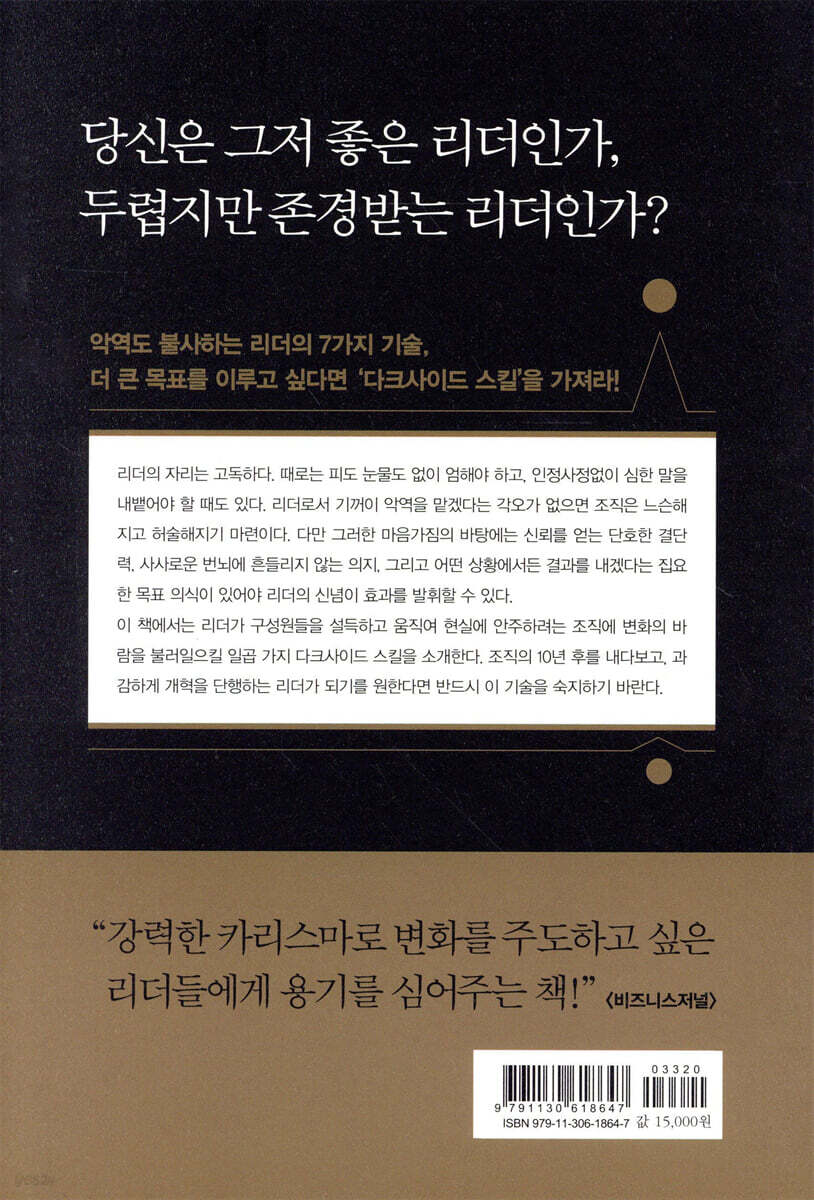 당신은 그저 좋은 리더인가,
두렵지만 존경받는 리더인가?

악역도 불사하는 리더의 7가지 기술,
더 큰 목표를 이루고 싶다면 '다크사이드 스킬'을 가져라!

리더의 자리는 고독하다. 때로는 피도 눈물도 없이 엄해야 하고, 인정사정없이 심한 말을 내뱉어야 할 때도 있다. 리더로서 기꺼이 악역을 맡겠다는 각오가 없으면 조직은 느슨해지고 허술해지기 마련이다. 다만 그러한 마음가짐의 바탕에는 신뢰를 얻는 단호한 결단력, 사사로운 번뇌에 흔들리지 않는 의지, 그리고 어떤 상황에서든 결과를 내겠다는 집요한 목표 의식이 있어야 리더의 신념이 효과를 발휘할 수 있다.
이 책에서는 리더가 구성원들을 설득하고 움직여 현실에 안주하려는 조직에 변화의 바람을 불러일으킬 일곱 가지 다크사이드 스킬을 소개한다. 조직의 10년 후를 내다보고, 과감하게 개혁을 단행하는 리더가 되기를 원한다면 반드시 이 기술을 숙지하기 바란다.

"강력한 카리스마로 변화를 주도하고 싶은 리더들에게 용기를 심어주는 책!" 〈비즈니스저널〉

03320
9 791130 618647
ISBN 979-11-306-1864-7 값 15,000원